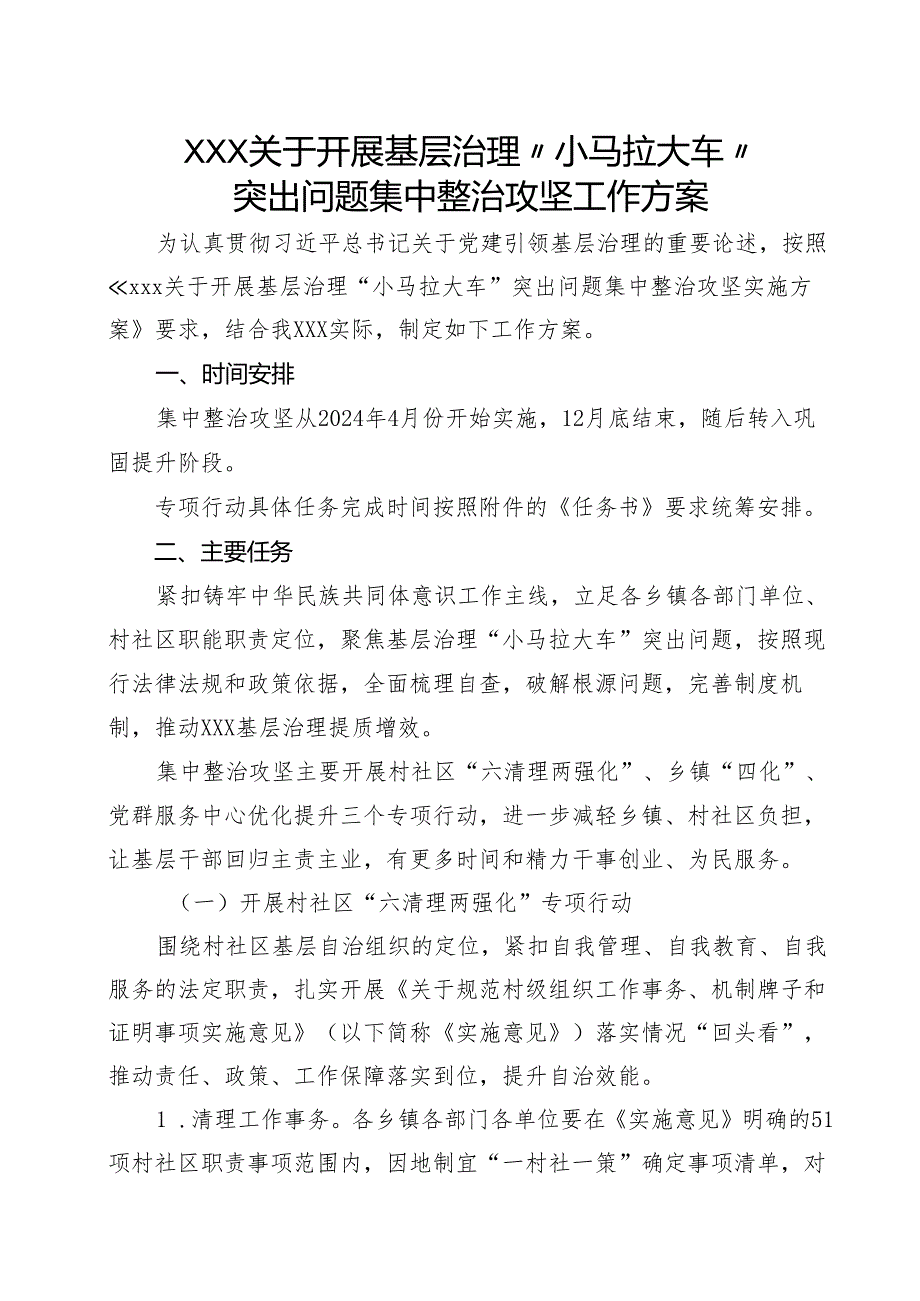 XXX关于开展基层治理〃小马拉大车〃突出问题集中整治攻坚工作方案

为认真贯彻习近平总书记关于党建引领基层治理的重要论述，按照≪xxx关于开展基层治理“小马拉大车”突出问题集中整治攻坚实施方案》要求，结合我XXX实际，制定如下工作方案。

一、时间安排

集中整治攻坚从2024年4月份开始实施，12月底结束，随后转入巩固提升阶段。

专项行动具体任务完成时间按照附件的《任务书》要求统筹安排。

二、主要任务

紧扣铸牢中华民族共同体意识工作主线，立足各乡镇各部门单位、村社区职能职责定位，聚焦基层治理“小马拉大车”突出问题，按照现行法律法规和政策依据，全面梳理自查，破解根源问题，完善制度机制，推动XXX基层治理提质增效。

集中整治攻坚主要开展村社区“六清理两强化”、乡镇“四化”、党群服务中心优化提升三个专项行动，进一步减轻乡镇、村社区负担，让基层干部回归主责主业，有更多时间和精力干事创业、为民服务。

（一）开展村社区“六清理两强化”专项行动

围绕村社区基层自治组织的定位，紧扣自我管理、自我教育、自我服务的法定职责，扎实开展《关于规范村级组织工作事务、机制牌子和证明事项实施意见》（以下简称《实施意见》）落实情况“回头看”，推动责任、政策、工作保障落实到位，提升自治效能。

1.清理工作事务。各乡镇各部门各单位要在《实施意见》明确的51项村社区职责事项范围内，因地制宜“一村社一策”确定事项清单，对